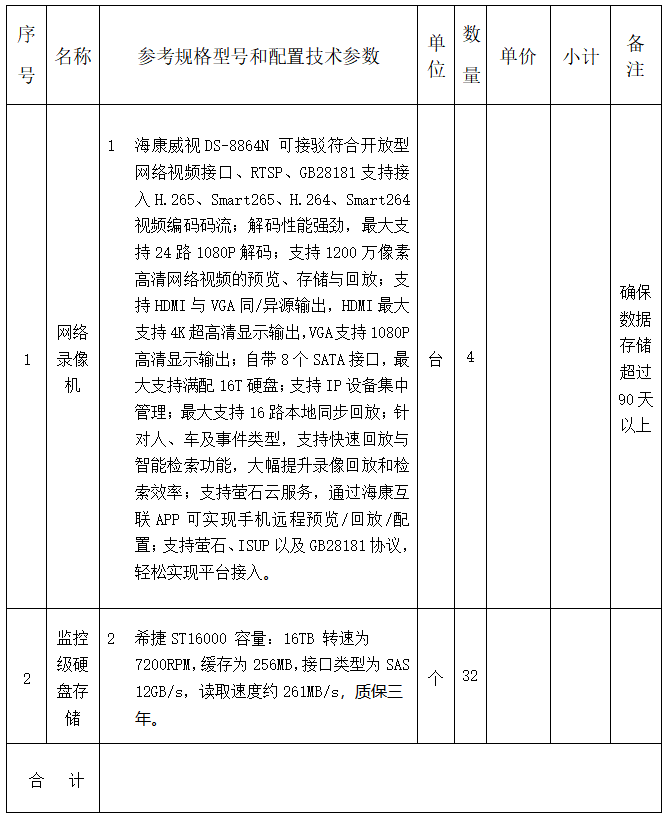 | 序号 | 名称 | 参考规格型号和配置技术参数 | 单位 | 数量 | 单价 | 小计 | 备注 |
|---|---|---|---|---|---|---|---|
| 1 | 网络录像机 | 1 海康威视 DS-8864N 可接驳符合开放型网络视频接口、RTSP、GB28181 支持接入 H.265、Smart265、H.264、Smart264 视频编码码流；解码性能强劲，最大支持 24 路 1080P 解码；支持 1200 万像素高清网络视频的预览、存储与回放；支持 HDMI 与 VGA 同/异源输出，HDMI 最大支持 4K 超高清显示输出，VGA支持 1080P 高清显示输出；自带 8 个 SATA 接口，最大支持满配 16T 硬盘；支持 IP 设备集中管理；最大支持 16 路本地同步回放；针对人、车及事件类型，支持快速回放与智能检索功能，大幅提升录像回放和检索效率；支持萤石云服务，通过海康互联 APP 可实现手机远程预览/回放/配置；支持萤石、ISUP 以及 GB28181 协议，轻松实现平台接入。 | 台 | 4 | | | 确保数据存储超过 90 天以上 |
| 2 | 监控级硬盘存储 | 2 希捷 ST16000 容量：16TB 转速为 7200RPM，缓存为 256MB，接口类型为 SAS 12GB/s，读取速度约 261MB/s，质保三年。 | 个 | 32 | | | |
| 合 计 | | | | | | | |